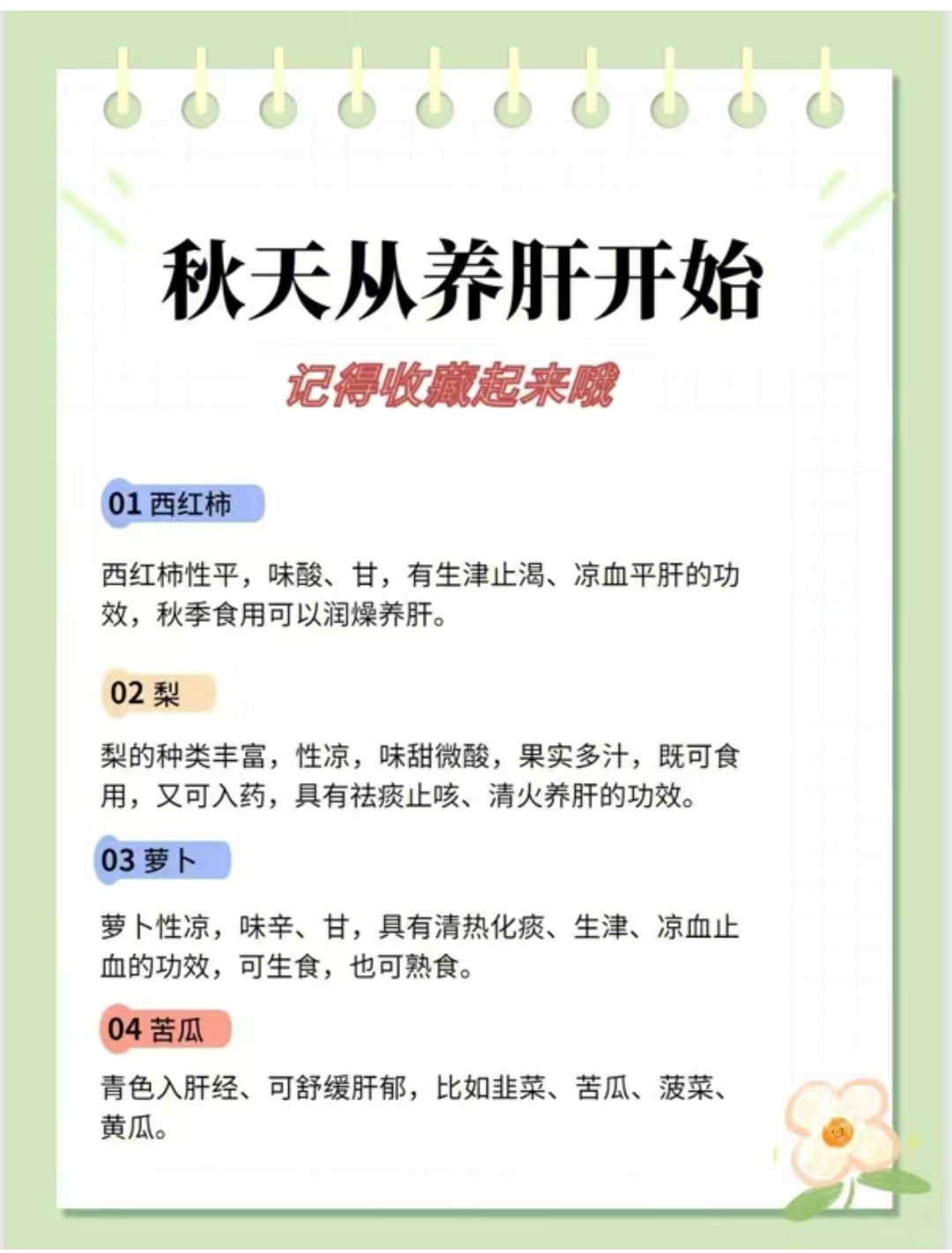 秋天从养肝开始

记得收藏起来哦

01 西红柿

西红柿性平，味酸、甘，有生津止渴、凉血平肝的功效，秋季食用可以润燥养肝。

02 梨

梨的种类丰富，性凉，味甜微酸，果实多汁，既可食用，又可入药，具有祛痰止咳、清火养肝的功效。

03 萝卜

萝卜性凉，味辛、甘，具有清热化痰、生津、凉血止血的功效，可生食，也可熟食。

04 苦瓜

青色入肝经、可舒缓肝郁，比如韭菜、苦瓜、菠菜、黄瓜。